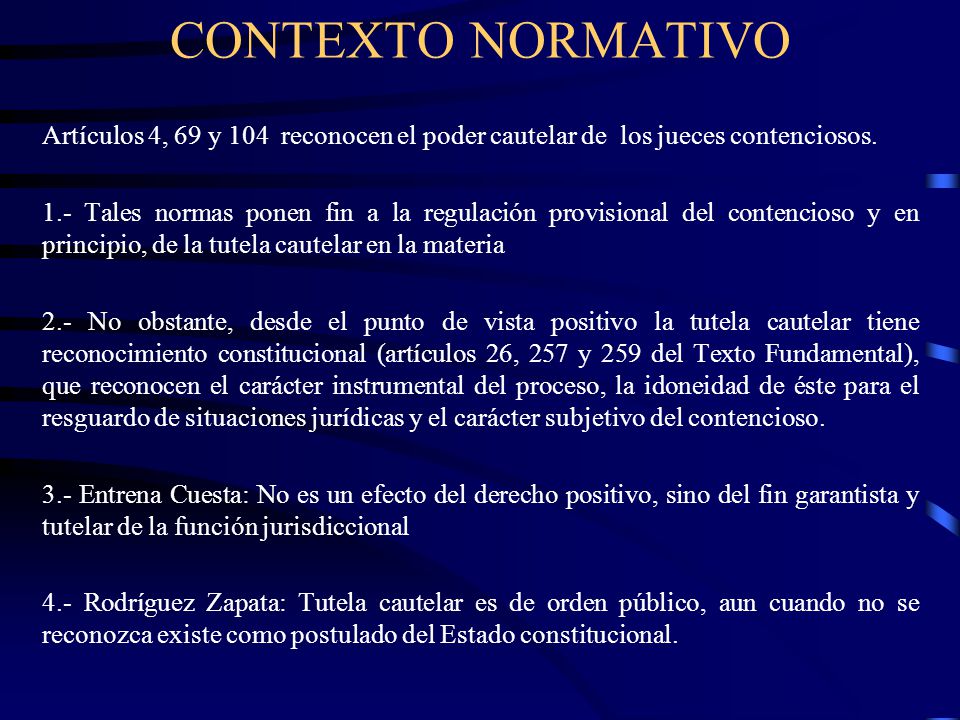 CONTEXTO NORMATIVO

Artículos 4, 69 y 104 reconocen el poder cautelar de los jueces contenciosos.

1.- Tales normas ponen fin a la regulación provisional del contencioso y en principio, de la tutela cautelar en la materia

2.- No obstante, desde el punto de vista positivo la tutela cautelar tiene reconocimiento constitucional (artículos 26, 257 y 259 del Texto Fundamental), que reconocen el carácter instrumental del proceso, la idoneidad de éste para el resguardo de situaciones jurídicas y el carácter subjetivo del contencioso.

3.- Entrena Cuesta: No es un efecto del derecho positivo, sino del fin garantista y tutelar de la función jurisdiccional

4.- Rodríguez Zapata: Tutela cautelar es de orden público, aun cuando no se reconozca existe como postulado del Estado constitucional.